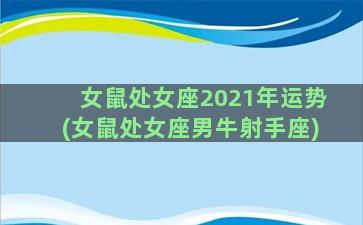 女鼠处女座2021年运势
(女鼠处女座男牛射手座)